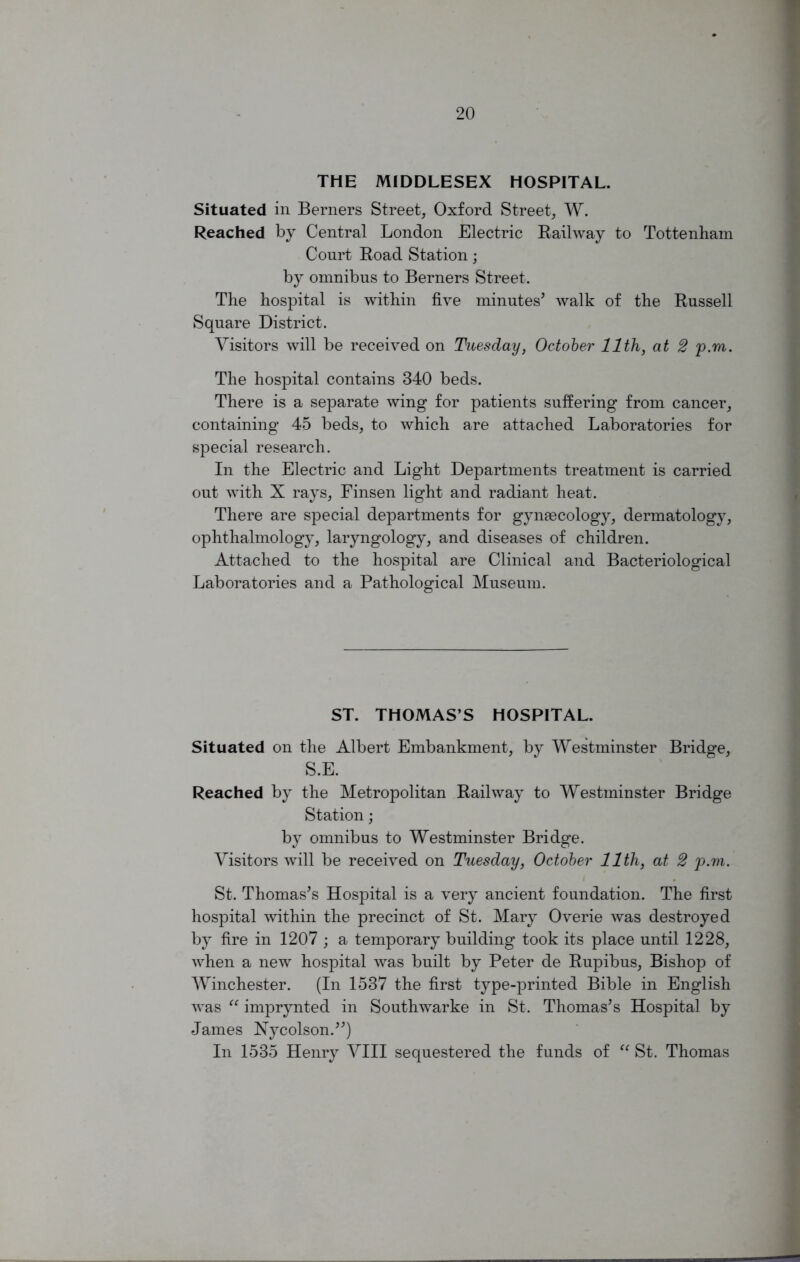 20

THE MIDDLESEX HOSPITAL.

Situated in Berners Street, Oxford Street, W.

Reached by Central London Electric Railway to Tottenham Court Road Station; by omnibus to Berners Street.

The hospital is within five minutes' walk of the Russell Square District.

Visitors will be received on Tuesday, October 11th, at 2 p.m.

The hospital contains 340 beds.

There is a separate wing for patients suffering from cancer, containing 45 beds, to which are attached Laboratories for special research.

In the Electric and Light Departments treatment is carried out with X rays, Finsen light and radiant heat.

There are special departments for gynæcology, dermatology, ophthalmology, laryngology, and diseases of children.

Attached to the hospital are Clinical and Bacteriological Laboratories and a Pathological Museum.

ST. THOMAS'S HOSPITAL.

Situated on the Albert Embankment, by Westminster Bridge, S.E.

Reached by the Metropolitan Railway to Westminster Bridge Station; by omnibus to Westminster Bridge.

Visitors will be received on Tuesday, October 11th, at 2 p.m.

St. Thomas's Hospital is a very ancient foundation. The first hospital within the precinct of St. Mary Overie was destroyed by fire in 1207; a temporary building took its place until 1228, when a new hospital was built by Peter de Rupibus, Bishop of Winchester. (In 1537 the first type-printed Bible in English was "imprynted in Southwarke in St. Thomas's Hospital by James Nycolson.")

In 1535 Henry VIII sequestered the funds of "St. Thomas